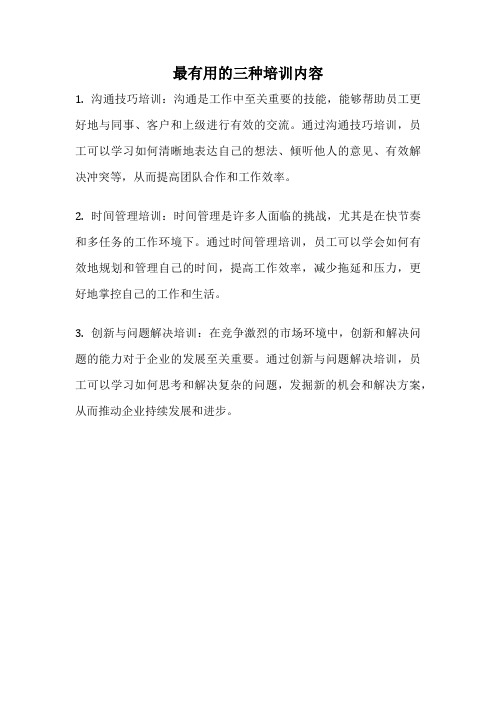 最有用的三种培训内容

1. 沟通技巧培训：沟通是工作中至关重要的技能，能够帮助员工更好地与同事、客户和上级进行有效的交流。通过沟通技巧培训，员工可以学习如何清晰地表达自己的想法、倾听他人的意见、有效解决冲突等，从而提高团队合作和工作效率。

2. 时间管理培训：时间管理是许多人面临的挑战，尤其是在快节奏和多任务的工作环境下。通过时间管理培训，员工可以学会如何有效地规划和管理自己的时间，提高工作效率，减少拖延和压力，更好地掌控自己的工作和生活。

3. 创新与问题解决培训：在竞争激烈的市场环境中，创新和解决问题的能力对于企业的发展至关重要。通过创新与问题解决培训，员工可以学习如何思考和解决复杂的问题，发掘新的机会和解决方案，从而推动企业持续发展和进步。